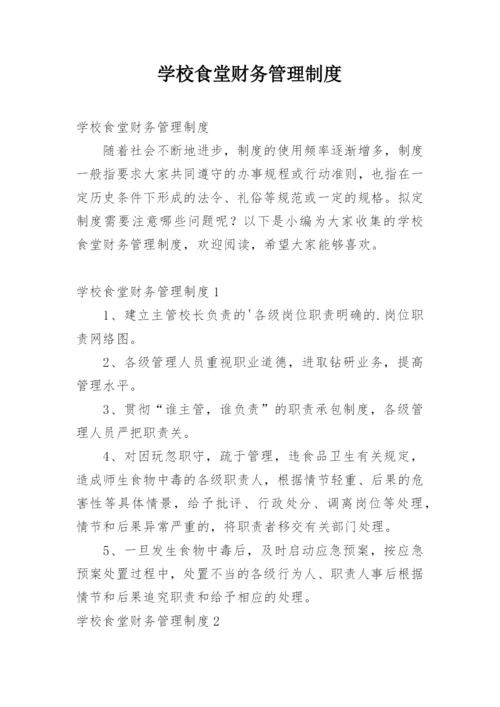 学校食堂财务管理制度

学校食堂财务管理制度

随着社会不断地进步，制度的使用频率逐渐增多，制度一般指要求大家共同遵守的办事规程或行动准则，也指在一定历史条件下形成的法令、礼俗等规范或一定的规格。拟定制度需要注意哪些问题呢？以下是小编为大家收集的学校食堂财务管理制度，欢迎阅读，希望大家能够喜欢。

学校食堂财务管理制度1

1、建立主管校长负责的'各级岗位职责明确的.岗位职责网络图。

2、各级管理人员重视职业道德，进取钻研业务，提高管理水平。

3、贯彻“谁主管，谁负责”的职责承包制度，各级管理人员严把职责关。

4、对因玩忽职守，疏于管理，违食品卫生有关规定，造成师生食物中毒的各级职责人，根据情节轻重、后果的危害性等具体情景，给予批评、行政处分、调离岗位等处理，情节和后果异常严重的，将职责者移交有关部门处理。

5、一旦发生食物中毒后，及时启动应急预案，按应急预案处置过程中，处置不当的各级行为人、职责人事后根据情节和后果追究职责和给予相应的处理。

学校食堂财务管理制度2